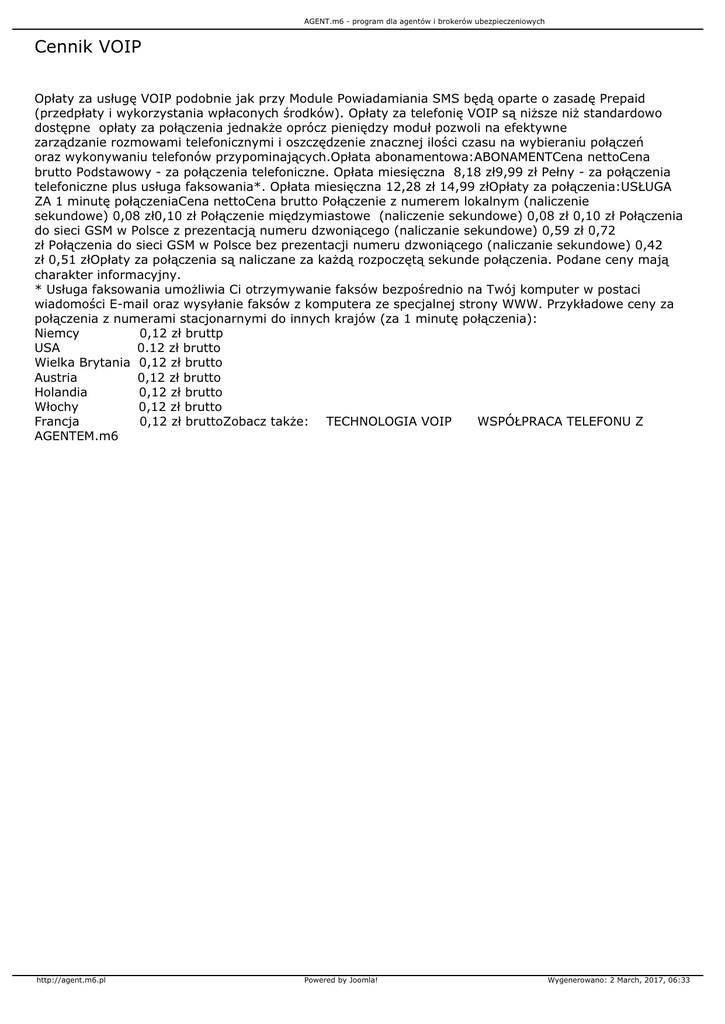 AGENT.m6 - program dla agentów i brokerów ubezpieczeniowych

Cennik VOIP

Opłaty za usługę VOIP podobnie jak przy Module Powiadamiania SMS będą oparte o zasadę Prepaid (przedpłaty i wykorzystania wpłaconych środków). Opłaty za telefonię VOIP są niższe niż standardowo dostępne opłaty za połączenia jednakże oprócz pieniędzy moduł pozwoli na efektywne zarządzanie rozmowami telefonicznymi i oszczędzenie znacznej ilości czasu na wybieraniu połączeń oraz wykonywaniu telefonów przypominających.Opłata abonamentowa:ABONAMENTCena nettoCena brutto Podstawowy - za połączenia telefoniczne. Opłata miesięczna 8,18 zł9,99 zł Pełny - za połączenia telefoniczne plus usługa faksowania*. Opłata miesięczna 12,28 zł 14,99 złOpłaty za połączenia:USŁUGA ZA 1 minutę połączeniaCena nettoCena brutto Połączenie z numerem lokalnym (naliczenie sekundowe) 0,08 zł0,10 zł Połączenie międzymiastowe (naliczenie sekundowe) 0,08 zł 0,10 zł Połączenia do sieci GSM w Polsce z prezentacją numeru dzwoniącego (naliczanie sekundowe) 0,59 zł 0,72 zł Połączenia do sieci GSM w Polsce bez prezentacji numeru dzwoniącego (naliczanie sekundowe) 0,42 zł 0,51 złOpłaty za połączenia są naliczane za każdą rozpoczętą sekunde połączenia. Podane ceny mają charakter informacyjny.
* Usługa faksowania umożliwia Ci otrzymywanie faksów bezpośrednio na Twój komputer w postaci wiadomości E-mail oraz wysyłanie faksów z komputera ze specjalnej strony WWW. Przykładowe ceny za połączenia z numerami stacjonarnymi do innych krajów (za 1 minutę połączenia):
Niemcy 0,12 zł bruttp
USA 0.12 zł brutto
Wielka Brytania 0,12 zł brutto
Austria 0,12 zł brutto
Holandia 0,12 zł brutto
Włochy 0,12 zł brutto
Francja 0,12 zł bruttoZobacz także: TECHNOLOGIA VOIP WSPÓŁPRACA TELEFONU Z AGENTEM.m6

http://agent.m6.pl Powered by Joomla! Wygenerowano: 2 March, 2017, 06:33